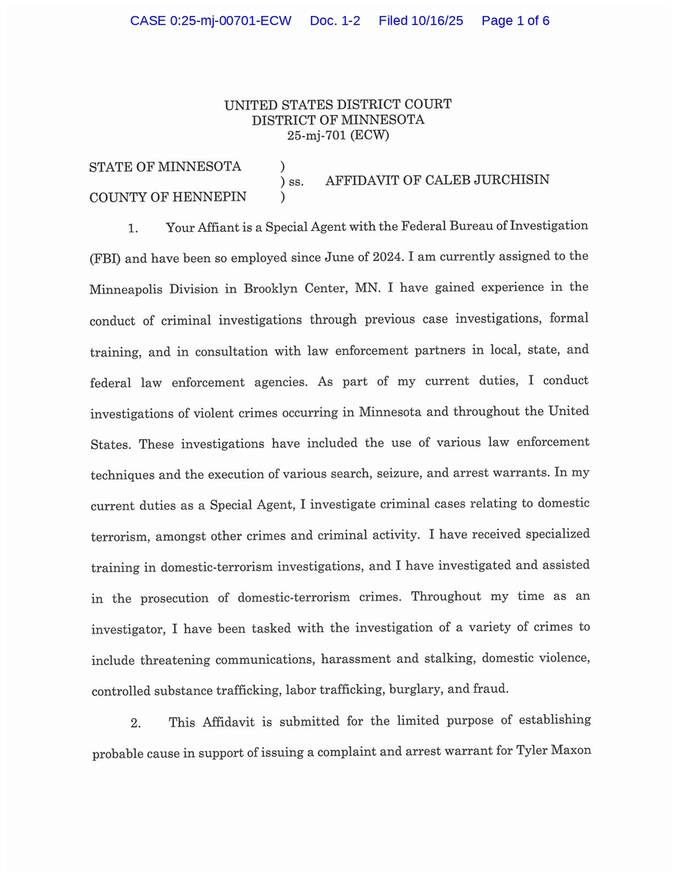 CASE 0:25-mj-00701-ECW Doc. 1-2 Filed 10/16/25 Page 1 of 6

UNITED STATES DISTRICT COURT
DISTRICT OF MINNESOTA
25-mj-701 (ECW)

STATE OF MINNESOTA )
) ss. AFFIDAVIT OF CALEB JURCHISIN
COUNTY OF HENNEPIN )

1. Your Affiant is a Special Agent with the Federal Bureau of Investigation (FBI) and have been so employed since June of 2024. I am currently assigned to the Minneapolis Division in Brooklyn Center, MN. I have gained experience in the conduct of criminal investigations through previous case investigations, formal training, and in consultation with law enforcement partners in local, state, and federal law enforcement agencies. As part of my current duties, I conduct investigations of violent crimes occurring in Minnesota and throughout the United States. These investigations have included the use of various law enforcement techniques and the execution of various search, seizure, and arrest warrants. In my current duties as a Special Agent, I investigate criminal cases relating to domestic terrorism, amongst other crimes and criminal activity. I have received specialized training in domestic-terrorism investigations, and I have investigated and assisted in the prosecution of domestic-terrorism crimes. Throughout my time as an investigator, I have been tasked with the investigation of a variety of crimes to include threatening communications, harassment and stalking, domestic violence, controlled substance trafficking, labor trafficking, burglary, and fraud.

2. This Affidavit is submitted for the limited purpose of establishing probable cause in support of issuing a complaint and arrest warrant for Tyler Maxon